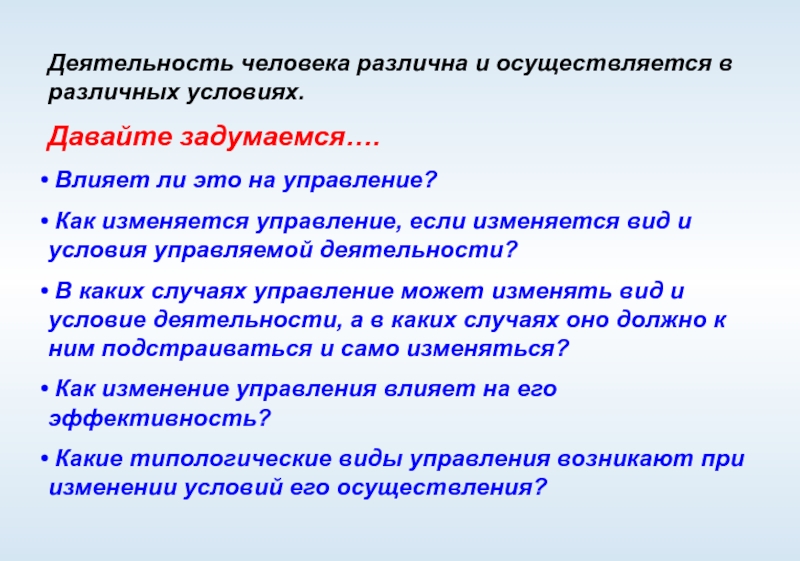 Деятельность человека различна и осуществляется в различных условиях.

Давайте задумаемся….

• Влияет ли это на управление?

• Как изменяется управление, если изменяется вид и условия управляемой деятельности?

• В каких случаях управление может изменять вид и условие деятельности, а в каких случаях оно должно к ним подстраиваться и само изменяться?

• Как изменение управления влияет на его эффективность?

• Какие типологические виды управления возникают при изменении условий его осуществления?